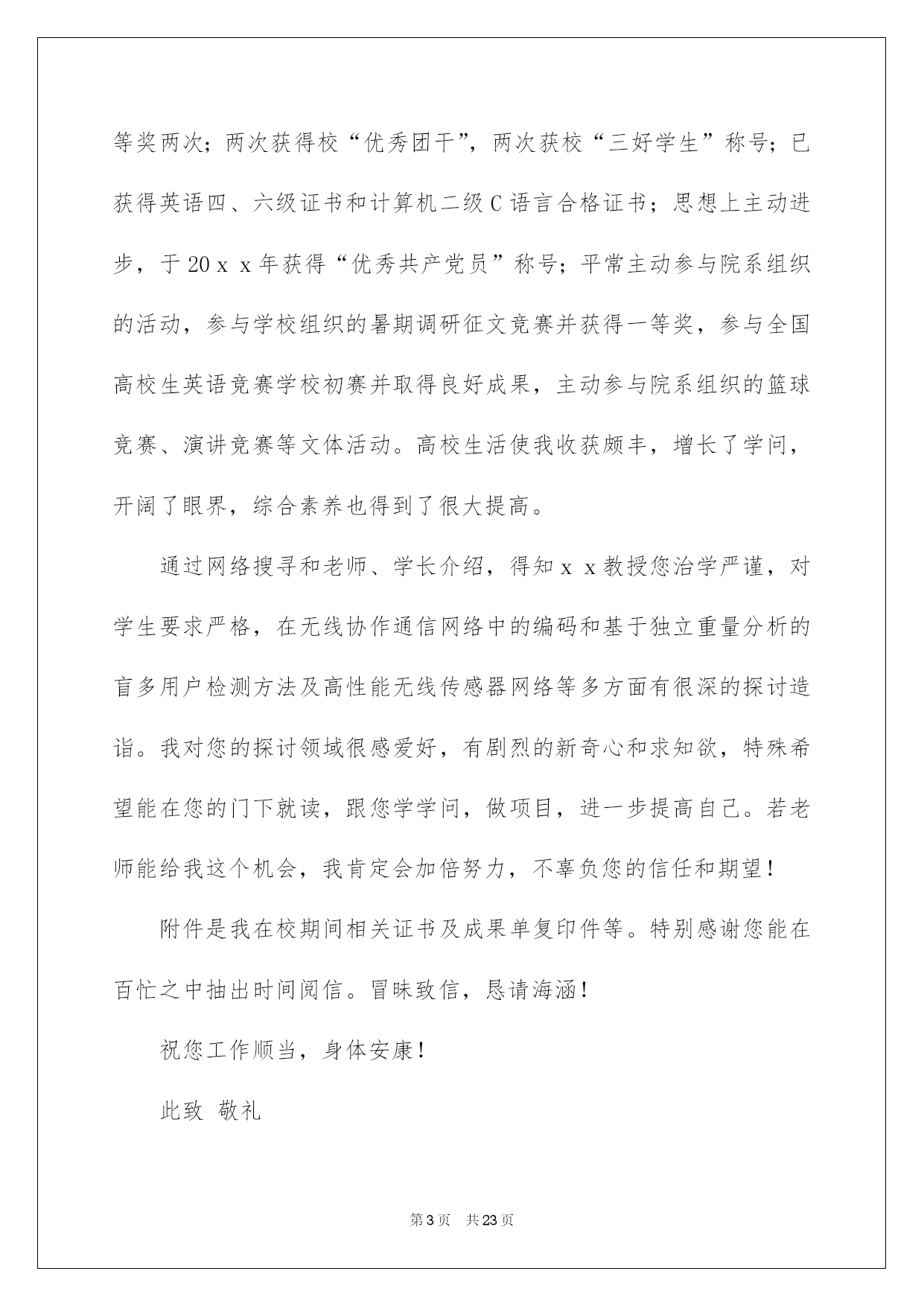 等奖两次；两次获得校“优秀团干”，两次获校“三好学生”称号；已获得英语四、六级证书和计算机二级C语言合格证书；思想上主动进步，于20ｘｘ年获得“优秀共产党员”称号；平常主动参与院系组织的活动，参与学校组织的暑期调研征文竞赛并获得一等奖，参与全国高校生英语竞赛学校初赛并取得良好成果，主动参与院系组织的篮球竞赛、演讲竞赛等文体活动。高校生活使我收获颇丰，增长了学问，开阔了眼界，综合素养也得到了很大提高。

通过网络搜寻和老师、学长介绍，得知ｘｘ教授您治学严谨，对学生要求严格，在无线协作通信网络中的编码和基于独立重量分析的盲多用户检测方法及高性能无线传感器网络等多方面有很深的探讨造诣。我对您的探讨领域很感爱好，有剧烈的新奇心和求知欲，特殊希望能在您的门下就读，跟您学学问，做项目，进一步提高自己。若老师能给我这个机会，我肯定会加倍努力，不辜负您的信任和期望！

附件是我在校期间相关证书及成果单复印件等。特别感谢您能在百忙之中抽出时间阅信。冒昧致信，恳请海涵！

祝您工作顺当，身体安康！

此致 敬礼

第3页 共23页